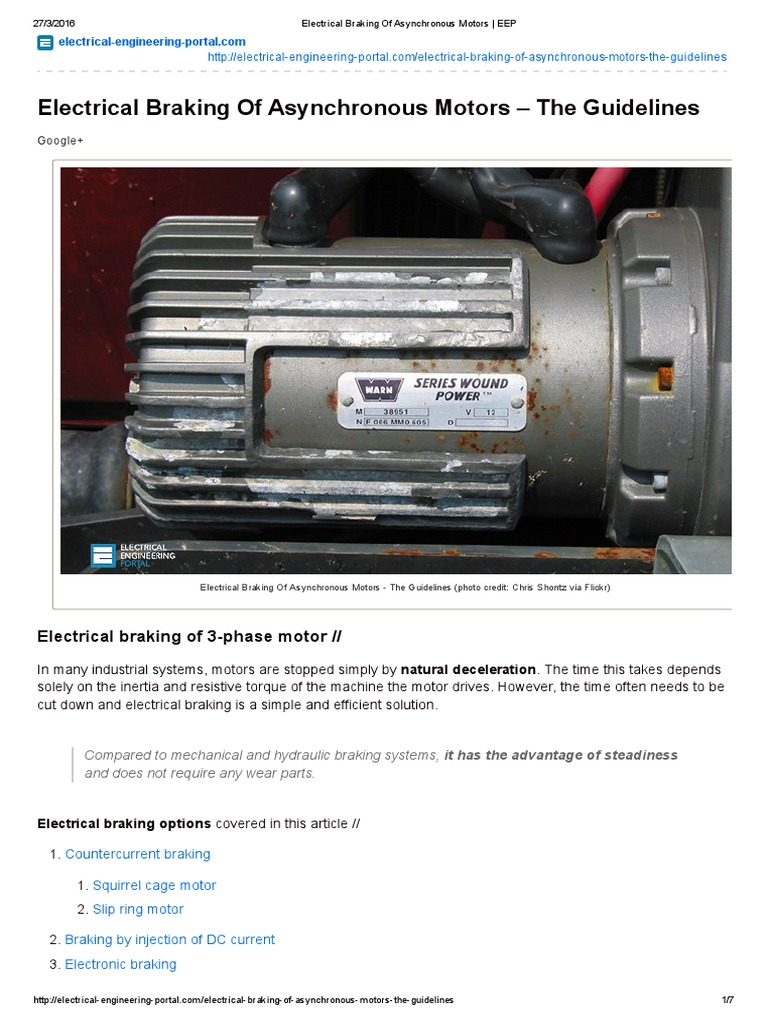 27/3/2016 Electrical Braking Of Asynchronous Motors | EEP

electrical-engineering-portal.com

http://electrical-engineering-portal.com/electrical-braking-of-asynchronous-motors-the-guidelines

Electrical Braking Of Asynchronous Motors – The Guidelines

Google+

WARN SERIES WOUND POWER™
M 38951 V 12
N F 066 MM0 605 D

ELECTRICAL ENGINEERING PORTAL

Electrical Braking Of Asynchronous Motors - The Guidelines (photo credit: Chris Shontz via Flickr)

Electrical braking of 3-phase motor //

In many industrial systems, motors are stopped simply by natural deceleration. The time this takes depends solely on the inertia and resistive torque of the machine the motor drives. However, the time often needs to be cut down and electrical braking is a simple and efficient solution.

Compared to mechanical and hydraulic braking systems, it has the advantage of steadiness and does not require any wear parts.

Electrical braking options covered in this article //

1. Countercurrent braking
 1. Squirrel cage motor
 2. Slip ring motor
2. Braking by injection of DC current
3. Electronic braking

http://electrical-engineering-portal.com/electrical-braking-of-asynchronous-motors-the-guidelines 1/7